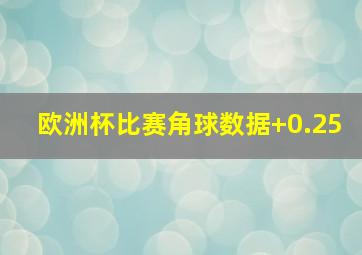 欧洲杯比赛角球数据+0.25